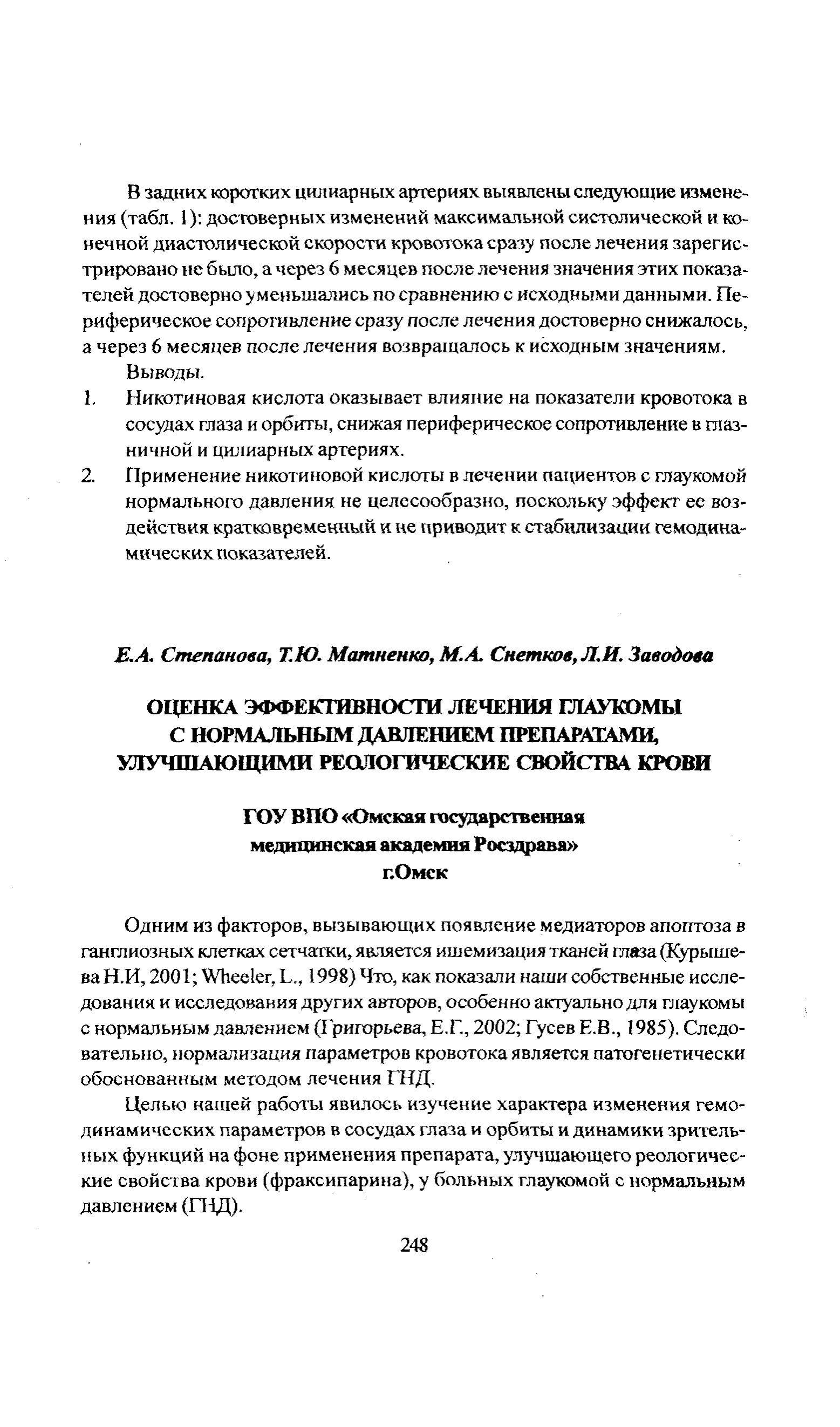 В задних коротких цилиарных артериях выявлены следующие изменения (табл. 1): достоверных изменений максимальной систолической и конечной диастолической скорости кровотока сразу после лечения зарегистрировано не было, а через 6 месяцев после лечения значения этих показателей достоверно уменьшались по сравнению с исходными данными. Периферическое сопротивление сразу после лечения достоверно снижалось, а через 6 месяцев после лечения возвращалось к исходным значениям.

Выводы.

1. Никотиновая кислота оказывает влияние на показатели кровотока в сосудах глаза и орбиты, снижая периферическое сопротивление в глазничной и цилиарных артериях.

2. Применение никотиновой кислоты в лечении пациентов с глаукомой нормального давления не целесообразно, поскольку эффект ее воздействия кратковременный и не приводит к стабилизации гемодинамических показателей.

Е.А. Степанова, Т.Ю. Матненко, М.А. Снетков, Л.И. Заводова

ОЦЕНКА ЭФФЕКТИВНОСТИ ЛЕЧЕНИЯ ГЛАУКОМЫ С НОРМАЛЬНЫМ ДАВЛЕНИЕМ ПРЕПАРАТАМИ, УЛУЧШАЮЩИМИ РЕОЛОГИЧЕСКИЕ СВОЙСТВА КРОВИ

ГОУ ВПО «Омская государственная медицинская академия Росздрава»
г.Омск

Одним из факторов, вызывающих появление медиаторов апоптоза в ганглиозных клетках сетчатки, является ишемизация тканей глаза (Курышева Н.И, 2001; Wheeler, L., 1998) Что, как показали наши собственные исследования и исследования других авторов, особенно актуально для глаукомы с нормальным давлением (Григорьева, Е.Г., 2002; Гусев Е.В., 1985). Следовательно, нормализация параметров кровотока является патогенетически обоснованным методом лечения ГНД.

Целью нашей работы явилось изучение характера изменения гемодинамических параметров в сосудах глаза и орбиты и динамики зрительных функций на фоне применения препарата, улучшающего реологические свойства крови (фраксипарина), у больных глаукомой с нормальным давлением (ГНД).

248